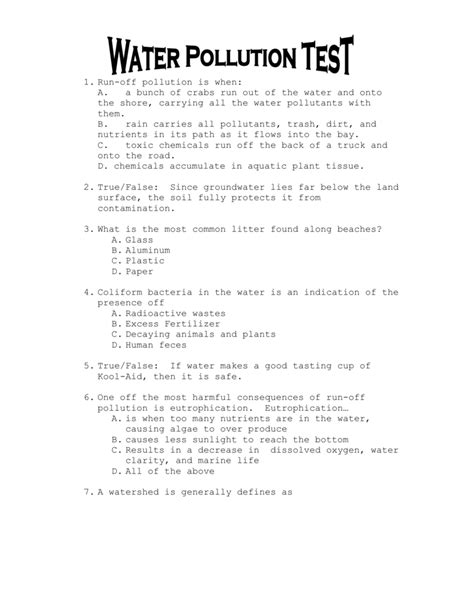 WATER POLLUTION TEST

1. Run-off pollution is when:
A. a bunch of crabs run out of the water and onto the shore, carrying all the water pollutants with them.
B. rain carries all pollutants, trash, dirt, and nutrients in its path as it flows into the bay.
C. toxic chemicals run off the back of a truck and onto the road.
D. chemicals accumulate in aquatic plant tissue.

2. True/False: Since groundwater lies far below the land surface, the soil fully protects it from contamination.

3. What is the most common litter found along beaches?
A. Glass
B. Aluminum
C. Plastic
D. Paper

4. Coliform bacteria in the water is an indication of the presence off
A. Radioactive wastes
B. Excess Fertilizer
C. Decaying animals and plants
D. Human feces

5. True/False: If water makes a good tasting cup of Kool-Aid, then it is safe.

6. One off the most harmful consequences of run-off pollution is eutrophication. Eutrophication…
A. is when too many nutrients are in the water, causing algae to over produce
B. causes less sunlight to reach the bottom
C. Results in a decrease in dissolved oxygen, water clarity, and marine life
D. All of the above

7. A watershed is generally defines as